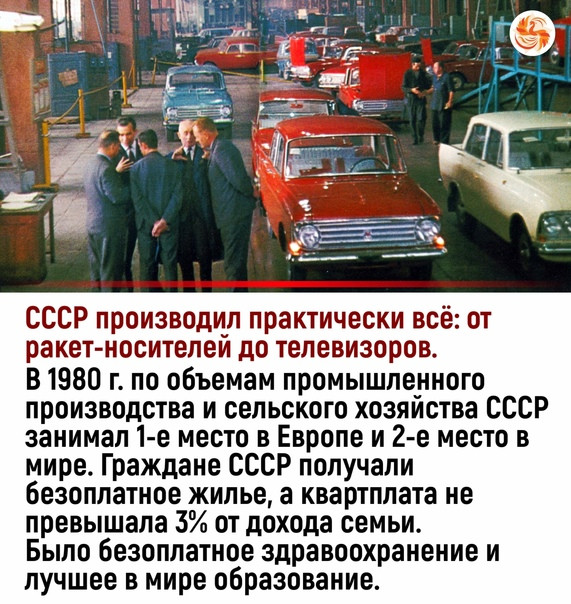 СССР производил практически всё: от ракет-носителей до телевизоров.

В 1980 г. по объемам промышленного производства и сельского хозяйства СССР занимал 1-е место в Европе и 2-е место в мире. Граждане СССР получали безоплатное жилье, а квартплата не превышала 3% от дохода семьи. Было безоплатное здравоохранение и лучшее в мире образование.